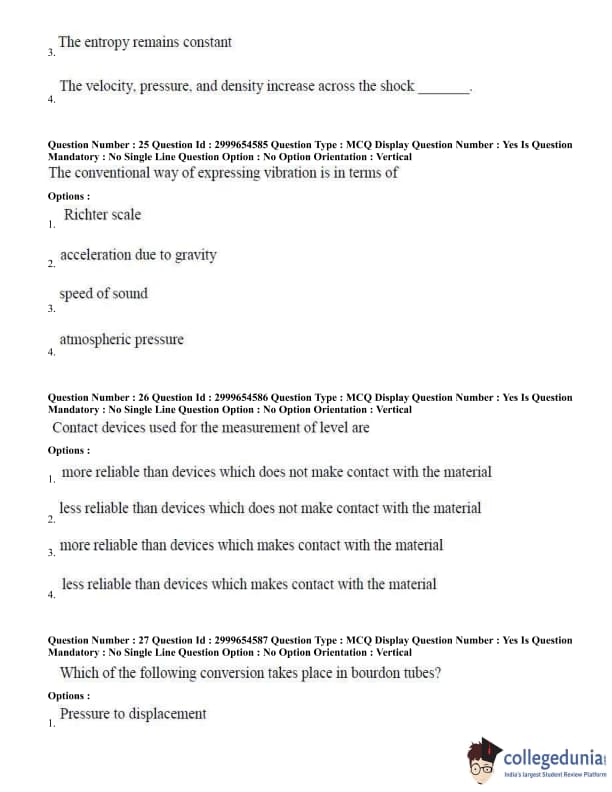 3. The entropy remains constant

4. The velocity, pressure, and density increase across the shock _______.

Question Number : 25 Question Id : 2999654585 Question Type : MCQ Display Question Number : Yes Is Question Mandatory : No Single Line Question Option : No Option Orientation : Vertical
The conventional way of expressing vibration is in terms of

Options :

1. Richter scale

2. acceleration due to gravity

3. speed of sound

4. atmospheric pressure

Question Number : 26 Question Id : 2999654586 Question Type : MCQ Display Question Number : Yes Is Question Mandatory : No Single Line Question Option : No Option Orientation : Vertical
Contact devices used for the measurement of level are

Options :

1. more reliable than devices which does not make contact with the material

2. less reliable than devices which does not make contact with the material

3. more reliable than devices which makes contact with the material

4. less reliable than devices which makes contact with the material

Question Number : 27 Question Id : 2999654587 Question Type : MCQ Display Question Number : Yes Is Question Mandatory : No Single Line Question Option : No Option Orientation : Vertical
Which of the following conversion takes place in bourdon tubes?

Options :

1. Pressure to displacement

collegedunia
India's largest Student Review Platform